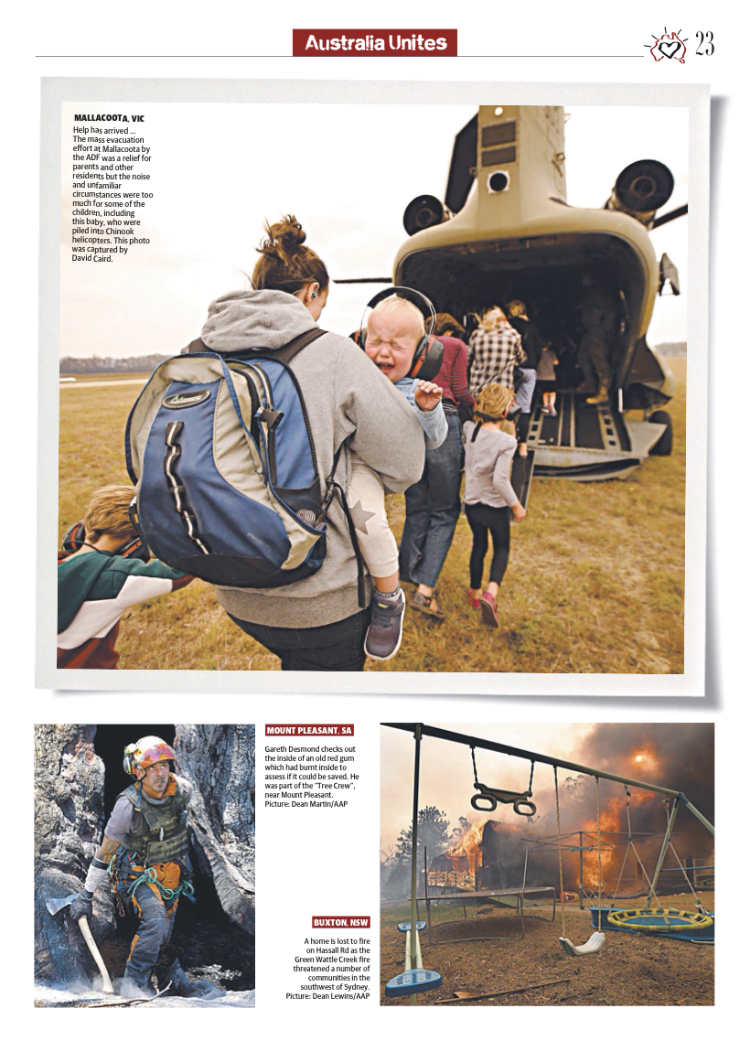 Australia Unites

23

MALLACOOTA, VIC

Help has arrived ... The mass evacuation effort at Mallacoota by the ADF was a relief for parents and other residents but the noise and unfamiliar circumstances were too much for some of the children, including this baby, who were piled into Chinook helicopters. This photo was captured by David Caird.

MOUNT PLEASANT, SA

Gareth Desmond checks out the inside of an old red gum which had burnt inside to assess if it could be saved. He was part of the "Tree Crew", near Mount Pleasant. Picture: Dean Martin/AAP

BUXTON, NSW

A home is lost to fire on Hassall Rd as the Green Wattle Creek fire threatened a number of communities in the southwest of Sydney. Picture: Dean Lewins/AAP